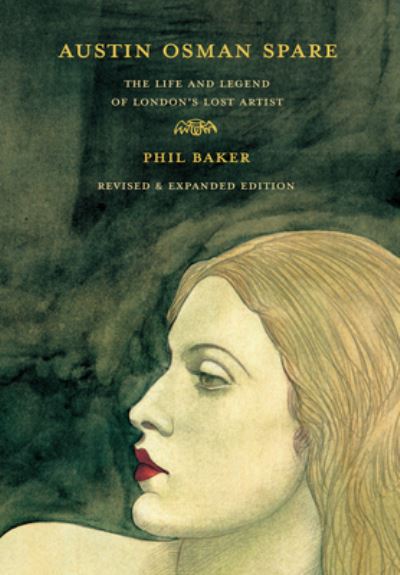 AUSTIN OSMAN SPARE

THE LIFE AND LEGEND
OF LONDON'S LOST ARTIST

PHIL BAKER

REVISED & EXPANDED EDITION